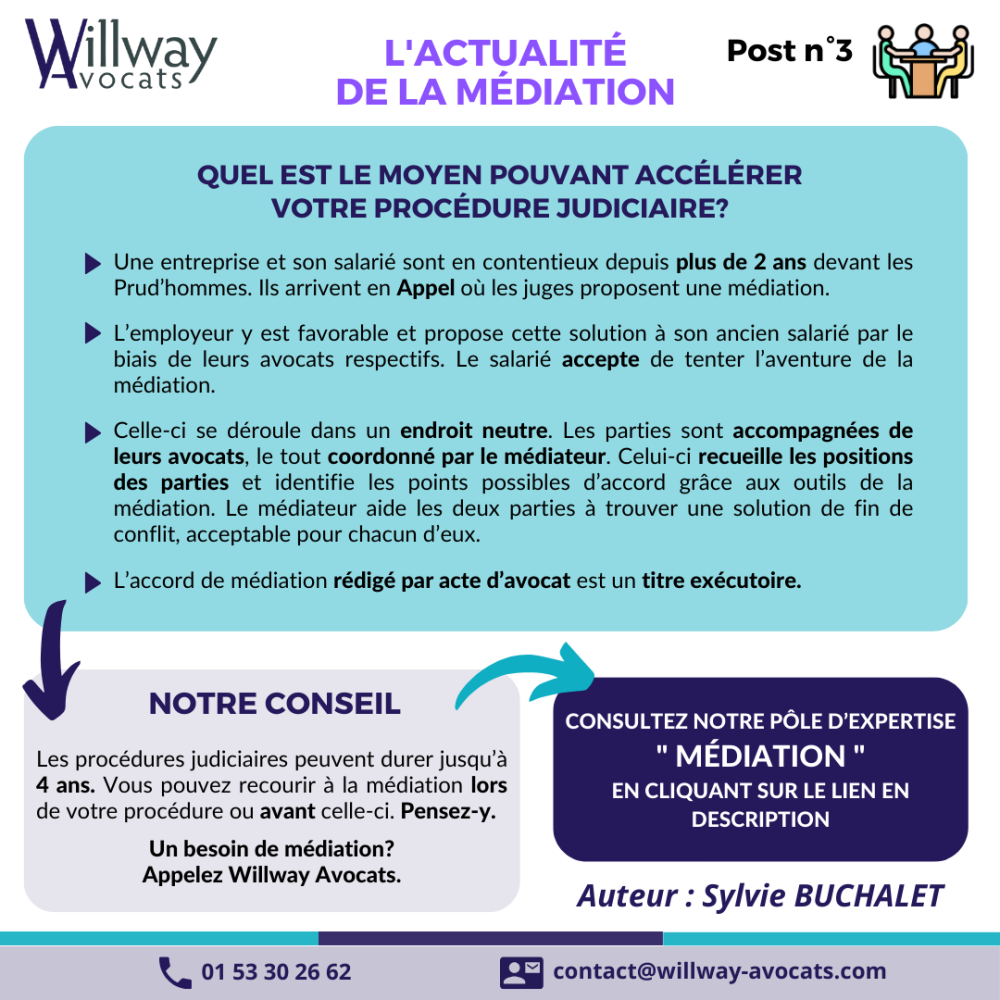 Willway Avocats

L'ACTUALITÉ DE LA MÉDIATION

Post n°3

QUEL EST LE MOYEN POUVANT ACCÉLÉRER VOTRE PROCÉDURE JUDICIAIRE?

Une entreprise et son salarié sont en contentieux depuis plus de 2 ans devant les Prud'hommes. Ils arrivent en Appel où les juges proposent une médiation.

L'employeur y est favorable et propose cette solution à son ancien salarié par le biais de leurs avocats respectifs. Le salarié accepte de tenter l'aventure de la médiation.

Celle-ci se déroule dans un endroit neutre. Les parties sont accompagnées de leurs avocats, le tout coordonné par le médiateur. Celui-ci recueille les positions des parties et identifie les points possibles d'accord grâce aux outils de la médiation. Le médiateur aide les deux parties à trouver une solution de fin de conflit, acceptable pour chacun d'eux.

L'accord de médiation rédigé par acte d'avocat est un titre exécutoire.

NOTRE CONSEIL

Les procédures judiciaires peuvent durer jusqu'à 4 ans. Vous pouvez recourir à la médiation lors de votre procédure ou avant celle-ci. Pensez-y.

Un besoin de médiation? Appelez Willway Avocats.

CONSULTEZ NOTRE PÔLE D'EXPERTISE " MÉDIATION " EN CLIQUANT SUR LE LIEN EN DESCRIPTION

Auteur : Sylvie BUCHALET

01 53 30 26 62

contact@willway-avocats.com